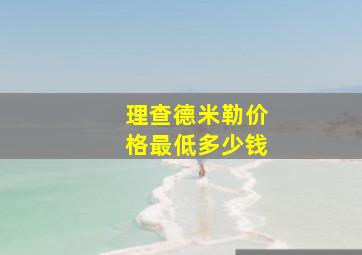 理查德米勒价格最低多少钱